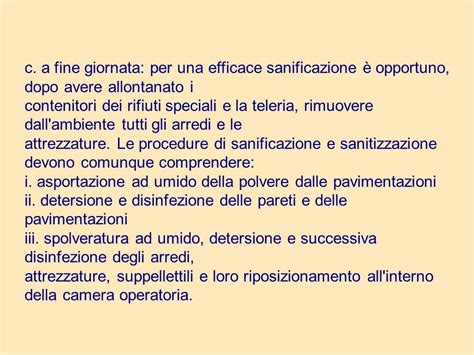 c. a fine giornata: per una efficace sanificazione è opportuno, dopo avere allontanato i
contenitori dei rifiuti speciali e la teleria, rimuovere dall'ambiente tutti gli arredi e le
attrezzature. Le procedure di sanificazione e sanitizzazione devono comunque comprendere:
i. asportazione ad umido della polvere dalle pavimentazioni
ii. detersione e disinfezione delle pareti e delle pavimentazioni
iii. spolveratura ad umido, detersione e successiva disinfezione degli arredi,
attrezzature, suppellettili e loro riposizionamento all'interno della camera operatoria.